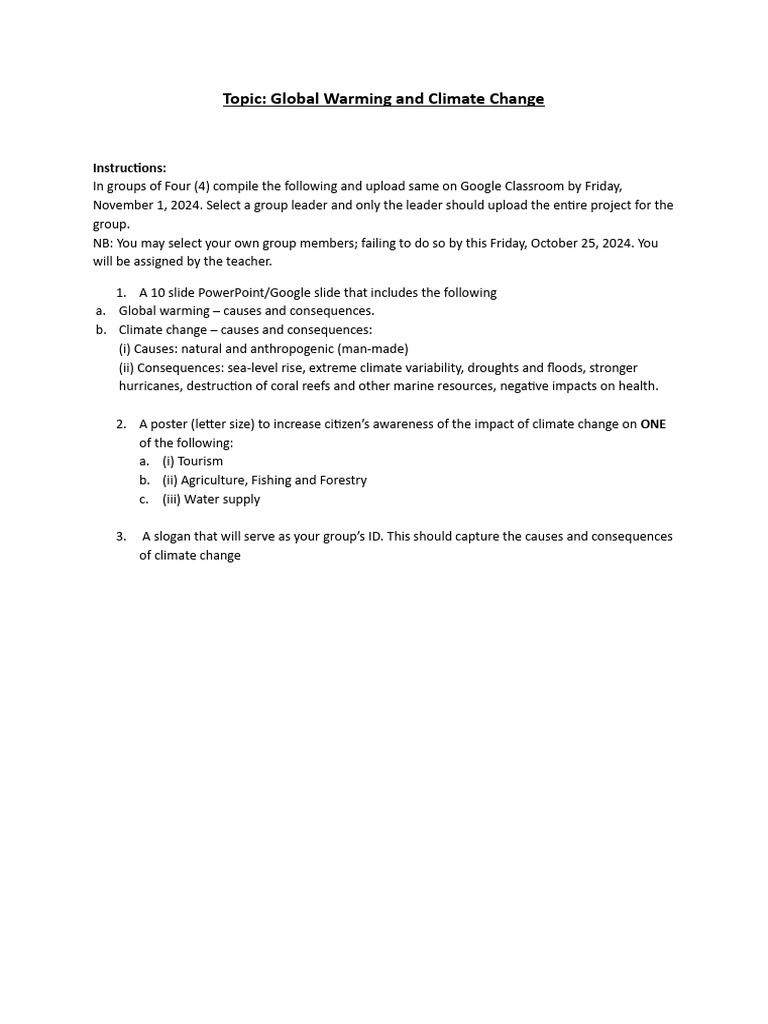 Topic: Global Warming and Climate Change

Instructions:
In groups of Four (4) compile the following and upload same on Google Classroom by Friday, November 1, 2024. Select a group leader and only the leader should upload the entire project for the group.
NB: You may select your own group members; failing to do so by this Friday, October 25, 2024. You will be assigned by the teacher.

1. A 10 slide PowerPoint/Google slide that includes the following
a. Global warming – causes and consequences.
b. Climate change – causes and consequences:
(i) Causes: natural and anthropogenic (man-made)
(ii) Consequences: sea-level rise, extreme climate variability, droughts and floods, stronger hurricanes, destruction of coral reefs and other marine resources, negative impacts on health.

2. A poster (letter size) to increase citizen's awareness of the impact of climate change on ONE of the following:
a. (i) Tourism
b. (ii) Agriculture, Fishing and Forestry
c. (iii) Water supply

3. A slogan that will serve as your group's ID. This should capture the causes and consequences of climate change